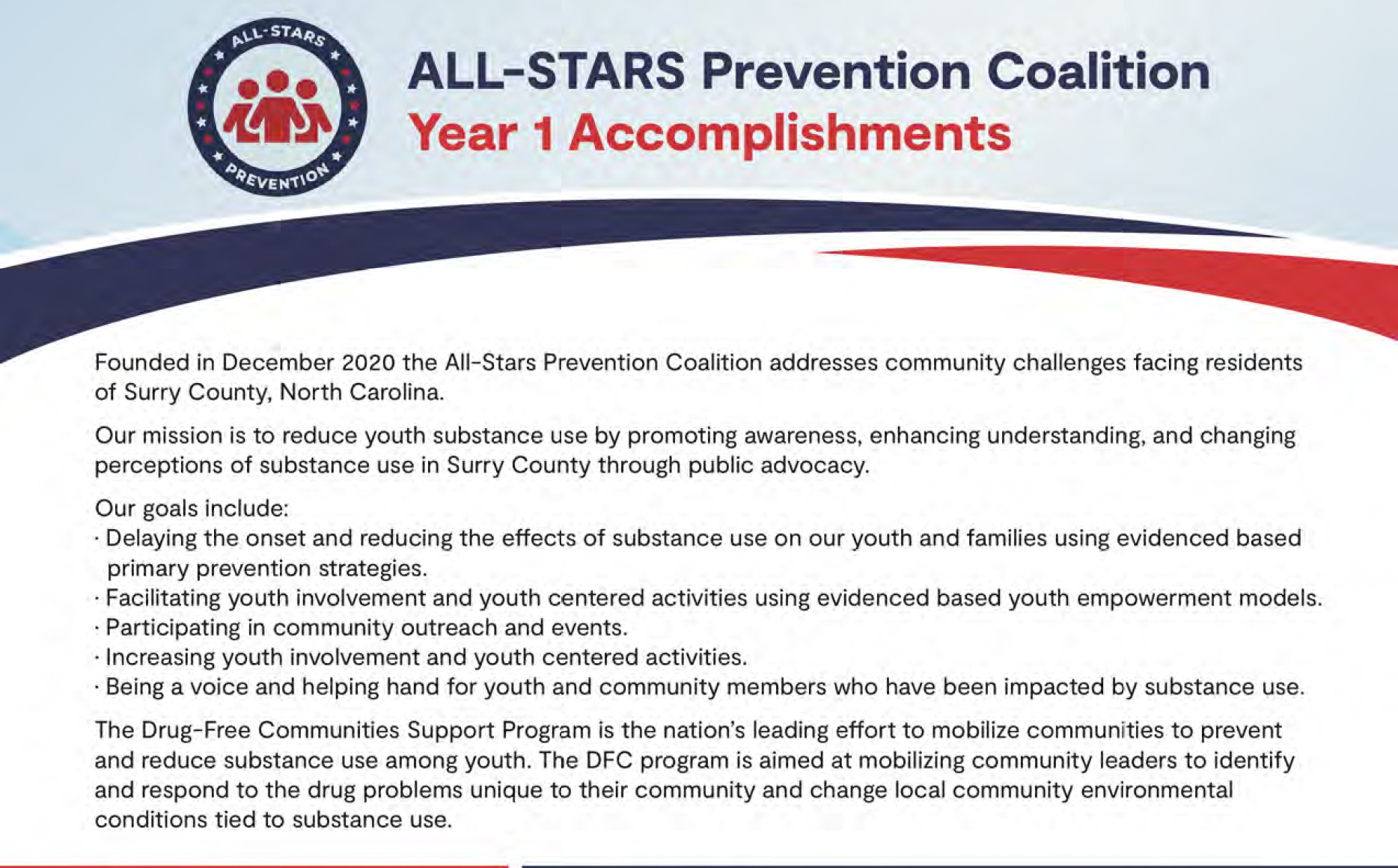 ALL-STARS
PREVENTION

ALL-STARS Prevention Coalition
Year 1 Accomplishments

Founded in December 2020 the All-Stars Prevention Coalition addresses community challenges facing residents of Surry County, North Carolina.

Our mission is to reduce youth substance use by promoting awareness, enhancing understanding, and changing perceptions of substance use in Surry County through public advocacy.

Our goals include:
· Delaying the onset and reducing the effects of substance use on our youth and families using evidenced based primary prevention strategies.
· Facilitating youth involvement and youth centered activities using evidenced based youth empowerment models.
· Participating in community outreach and events.
· Increasing youth involvement and youth centered activities.
· Being a voice and helping hand for youth and community members who have been impacted by substance use.

The Drug-Free Communities Support Program is the nation's leading effort to mobilize communities to prevent and reduce substance use among youth. The DFC program is aimed at mobilizing community leaders to identify and respond to the drug problems unique to their community and change local community environmental conditions tied to substance use.